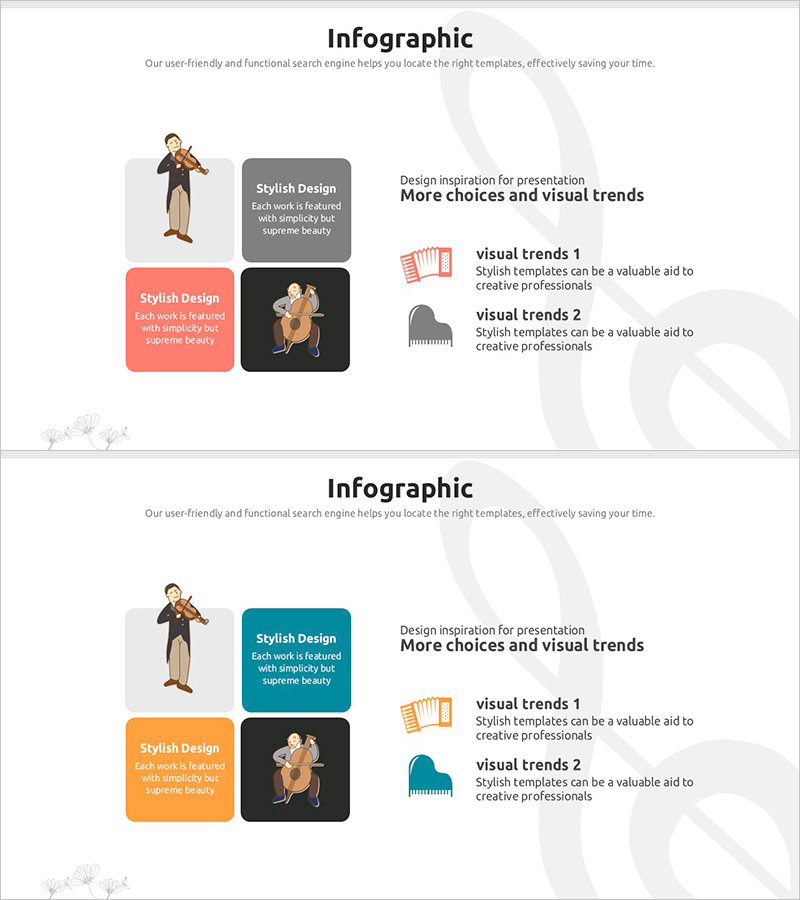 Infographic

Our user-friendly and functional search engine helps you locate the right templates, effectively saving your time.

Stylish Design
Each work is featured with simplicity but supreme beauty

Stylish Design
Each work is featured with simplicity but supreme beauty

Design inspiration for presentation
More choices and visual trends

visual trends 1
Stylish templates can be a valuable aid to creative professionals

visual trends 2
Stylish templates can be a valuable aid to creative professionals

Infographic

Our user-friendly and functional search engine helps you locate the right templates, effectively saving your time.

Stylish Design
Each work is featured with simplicity but supreme beauty

Stylish Design
Each work is featured with simplicity but supreme beauty

Design inspiration for presentation
More choices and visual trends

visual trends 1
Stylish templates can be a valuable aid to creative professionals

visual trends 2
Stylish templates can be a valuable aid to creative professionals